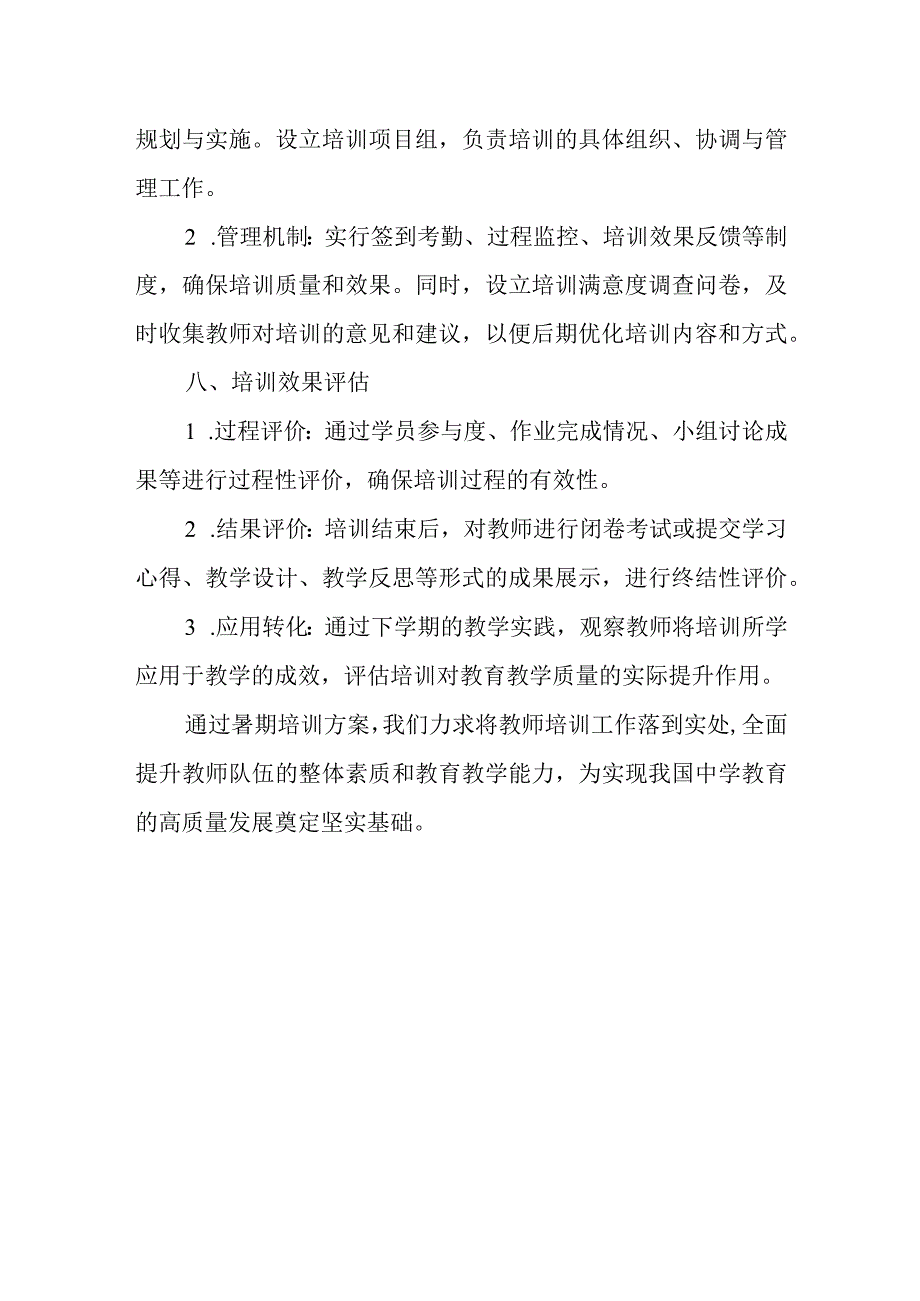 规划与实施。设立培训项目组，负责培训的具体组织、协调与管理工作。

2 .管理机制：实行签到考勤、过程监控、培训效果反馈等制度，确保培训质量和效果。同时，设立培训满意度调查问卷，及时收集教师对培训的意见和建议，以便后期优化培训内容和方式。

八、培训效果评估

1 .过程评价：通过学员参与度、作业完成情况、小组讨论成果等进行过程性评价，确保培训过程的有效性。

2 .结果评价：培训结束后，对教师进行闭卷考试或提交学习心得、教学设计、教学反思等形式的成果展示，进行终结性评价。

3 .应用转化：通过下学期的教学实践，观察教师将培训所学应用于教学的成效，评估培训对教育教学质量的实际提升作用。

通过暑期培训方案，我们力求将教师培训工作落到实处，全面提升教师队伍的整体素质和教育教学能力，为实现我国中学教育的高质量发展奠定坚实基础。